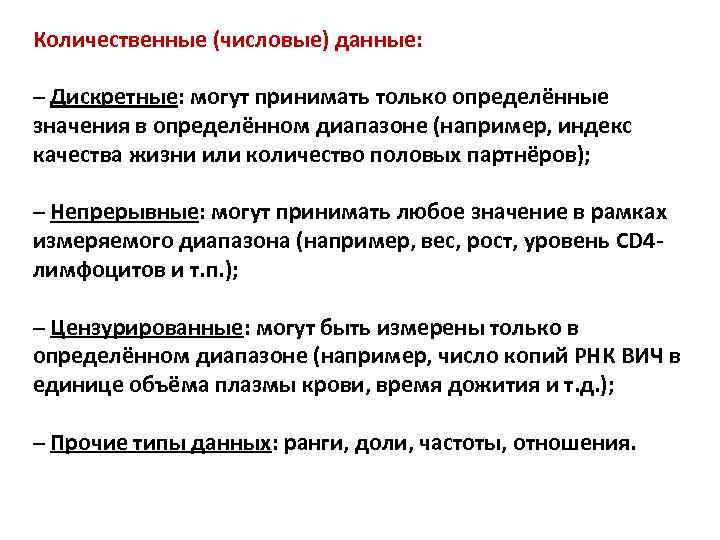 Количественные (числовые) данные:

– Дискретные: могут принимать только определённые значения в определённом диапазоне (например, индекс качества жизни или количество половых партнёров);

– Непрерывные: могут принимать любое значение в рамках измеряемого диапазона (например, вес, рост, уровень CD4-лимфоцитов и т.п.);

– Цензурированные: могут быть измерены только в определённом диапазоне (например, число копий РНК ВИЧ в единице объёма плазмы крови, время дожития и т.д.);

– Прочие типы данных: ранги, доли, частоты, отношения.